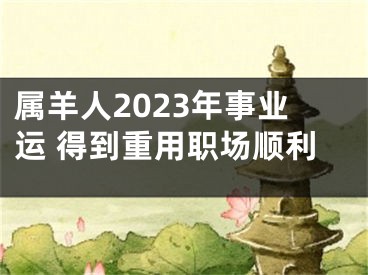 属羊人2023年事业运 得到重用职场顺利